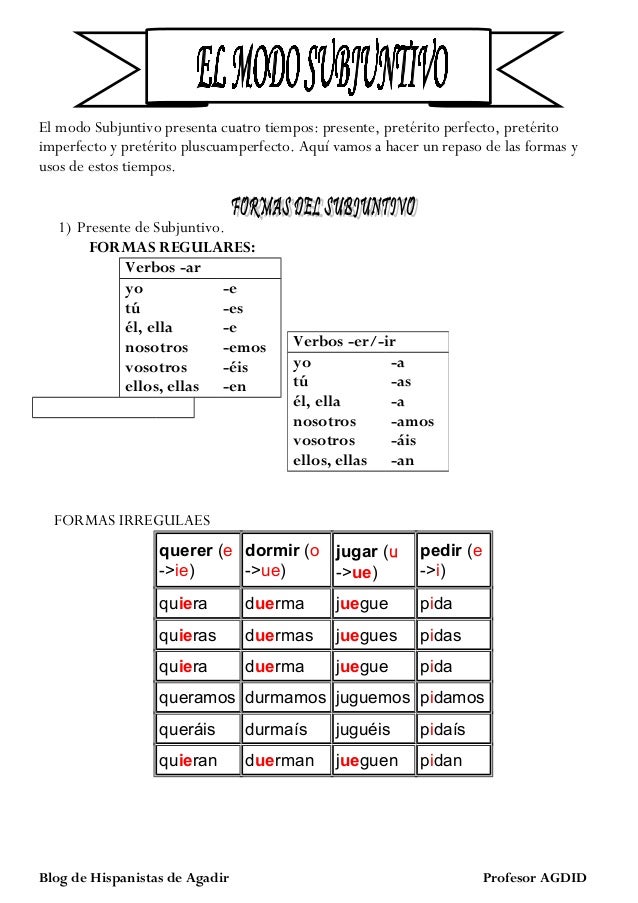 EL MODO SUBJUNTIVO

El modo Subjuntivo presenta cuatro tiempos: presente, pretérito perfecto, pretérito imperfecto y pretérito pluscuamperfecto. Aquí vamos a hacer un repaso de las formas y usos de estos tiempos.

FORMAS DEL SUBJUNTIVO

1) Presente de Subjuntivo.

FORMAS REGULARES:

| Verbos -ar | |
|---|---|
| yo | -e |
| tú | -es |
| él, ella | -e |
| nosotros | -emos |
| vosotros | -éis |
| ellos, ellas | -en |

| Verbos -er/-ir | |
|---|---|
| yo | -a |
| tú | -as |
| él, ella | -a |
| nosotros | -amos |
| vosotros | -áis |
| ellos, ellas | -an |

FORMAS IRREGULAES

| querer (e ->ie) | dormir (o ->ue) | jugar (u ->ue) | pedir (e ->i) |
|---|---|---|---|
| quiera | duerma | juegue | pida |
| quieras | duermas | juegues | pidas |
| quiera | duerma | juegue | pida |
| queramos | durmamos | juguemos | pidamos |
| queráis | durmaís | juguéis | pidaís |
| quieran | duerman | jueguen | pidan |

Blog de Hispanistas de Agadir

Profesor AGDID